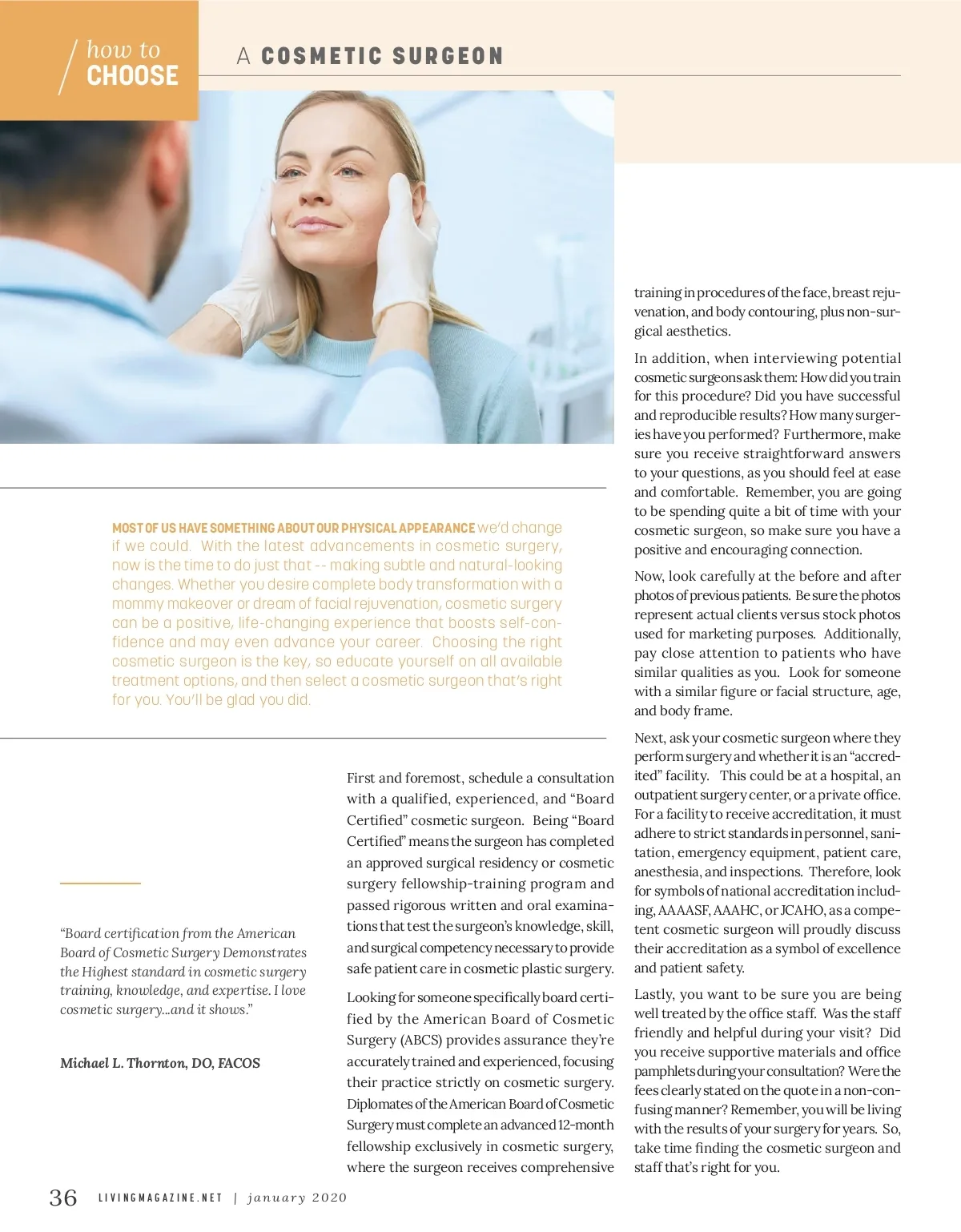 how to CHOOSE

A COSMETIC SURGEON

MOST OF US HAVE SOMETHING ABOUT OUR PHYSICAL APPEARANCE we'd change if we could. With the latest advancements in cosmetic surgery, now is the time to do just that -- making subtle and natural-looking changes. Whether you desire complete body transformation with a mommy makeover or dream of facial rejuvenation, cosmetic surgery can be a positive, life-changing experience that boosts self-confidence and may even advance your career. Choosing the right cosmetic surgeon is the key, so educate yourself on all available treatment options, and then select a cosmetic surgeon that's right for you. You'll be glad you did.

"Board certification from the American Board of Cosmetic Surgery Demonstrates the Highest standard in cosmetic surgery training, knowledge, and expertise. I love cosmetic surgery...and it shows."

Michael L. Thornton, DO, FACOS

First and foremost, schedule a consultation with a qualified, experienced, and "Board Certified" cosmetic surgeon. Being "Board Certified" means the surgeon has completed an approved surgical residency or cosmetic surgery fellowship-training program and passed rigorous written and oral examinations that test the surgeon's knowledge, skill, and surgical competency necessary to provide safe patient care in cosmetic plastic surgery.

Looking for someone specifically board certified by the American Board of Cosmetic Surgery (ABCS) provides assurance they're accurately trained and experienced, focusing their practice strictly on cosmetic surgery. Diplomates of the American Board of Cosmetic Surgery must complete an advanced 12-month fellowship exclusively in cosmetic surgery, where the surgeon receives comprehensive training in procedures of the face, breast rejuvenation, and body contouring, plus non-surgical aesthetics.

In addition, when interviewing potential cosmetic surgeons ask them: How did you train for this procedure? Did you have successful and reproducible results? How many surgeries have you performed? Furthermore, make sure you receive straightforward answers to your questions, as you should feel at ease and comfortable. Remember, you are going to be spending quite a bit of time with your cosmetic surgeon, so make sure you have a positive and encouraging connection.

Now, look carefully at the before and after photos of previous patients. Be sure the photos represent actual clients versus stock photos used for marketing purposes. Additionally, pay close attention to patients who have similar qualities as you. Look for someone with a similar figure or facial structure, age, and body frame.

Next, ask your cosmetic surgeon where they perform surgery and whether it is an "accredited" facility. This could be at a hospital, an outpatient surgery center, or a private office. For a facility to receive accreditation, it must adhere to strict standards in personnel, sanitation, emergency equipment, patient care, anesthesia, and inspections. Therefore, look for symbols of national accreditation including, AAAASF, AAAHC, or JCAHO, as a competent cosmetic surgeon will proudly discuss their accreditation as a symbol of excellence and patient safety.

Lastly, you want to be sure you are being well treated by the office staff. Was the staff friendly and helpful during your visit? Did you receive supportive materials and office pamphlets during your consultation? Were the fees clearly stated on the quote in a non-confusing manner? Remember, you will be living with the results of your surgery for years. So, take time finding the cosmetic surgeon and staff that's right for you.

36 LIVINGMAGAZINE.NET | january 2020